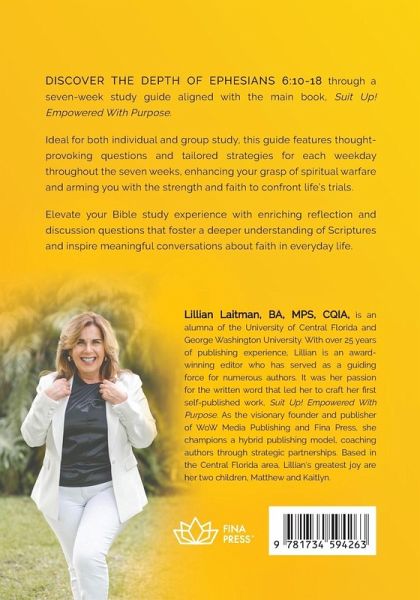 DISCOVER THE DEPTH OF EPHESIANS 6:10-18 through a seven-week study guide aligned with the main book, Suit Up! Empowered With Purpose.

Ideal for both individual and group study, this guide features thought-provoking questions and tailored strategies for each weekday throughout the seven weeks, enhancing your grasp of spiritual warfare and arming you with the strength and faith to confront life's trials.

Elevate your Bible study experience with enriching reflection and discussion questions that foster a deeper understanding of Scriptures and inspire meaningful conversations about faith in everyday life.

Lillian Laitman, BA, MPS, CQIA, is an alumna of the University of Central Florida and George Washington University. With over 25 years of publishing experience, Lillian is an award-winning editor who has served as a guiding force for numerous authors. It was her passion for the written word that led her to craft her first self-published work, Suit Up! Empowered With Purpose. As the visionary founder and publisher of WoW Media Publishing and Fina Press, she champions a hybrid publishing model, coaching authors through strategic partnerships. Based in the Central Florida area, Lillian's greatest joy are her two children, Matthew and Kaitlyn.

FINA PRESS

9 781734 594263